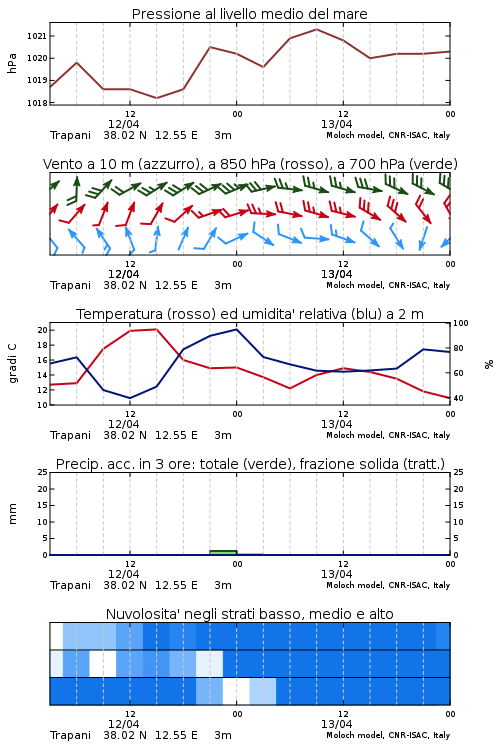 Pressione al livello medio del mare

hPa

1021
1020
1019
1018

12
12/04
00
12
13/04
00

Trapani 38.02 N 12.55 E 3m
Moloch model, CNR-ISAC, Italy

Vento a 10 m (azzurro), a 850 hPa (rosso), a 700 hPa (verde)

12
12/04
00
12
13/04
00

Trapani 38.02 N 12.55 E 3m
Moloch model, CNR-ISAC, Italy

Temperatura (rosso) ed umidita' relativa (blu) a 2 m

gradi C

20
18
16
14
12
10

100
80
60
40

%

12
12/04
00
12
13/04
00

Trapani 38.02 N 12.55 E 3m
Moloch model, CNR-ISAC, Italy

Precip. acc. in 3 ore: totale (verde), frazione solida (tratt.)

mm

25
20
15
10
5
0

25
20
15
10
5
0

12
12/04
00
12
13/04
00

Trapani 38.02 N 12.55 E 3m
Moloch model, CNR-ISAC, Italy

Nuvolosita' negli strati basso, medio e alto

12
12/04
00
12
13/04
00

Trapani 38.02 N 12.55 E 3m
Moloch model, CNR-ISAC, Italy